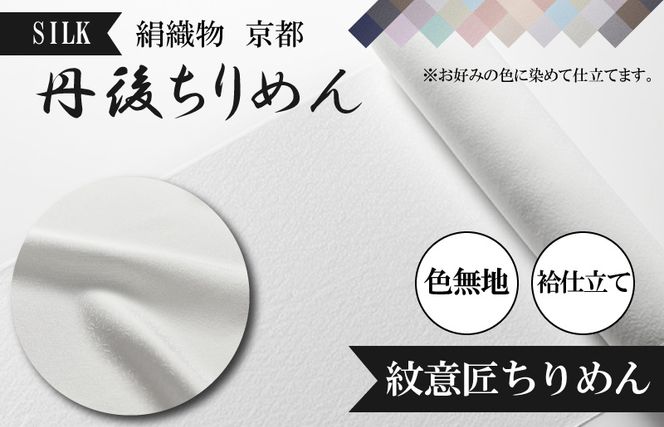 SILK 絹織物 京都

丹後ちりめん

※お好みの色に染めて仕立てます。

色無地

袷仕立て

紋意匠ちりめん